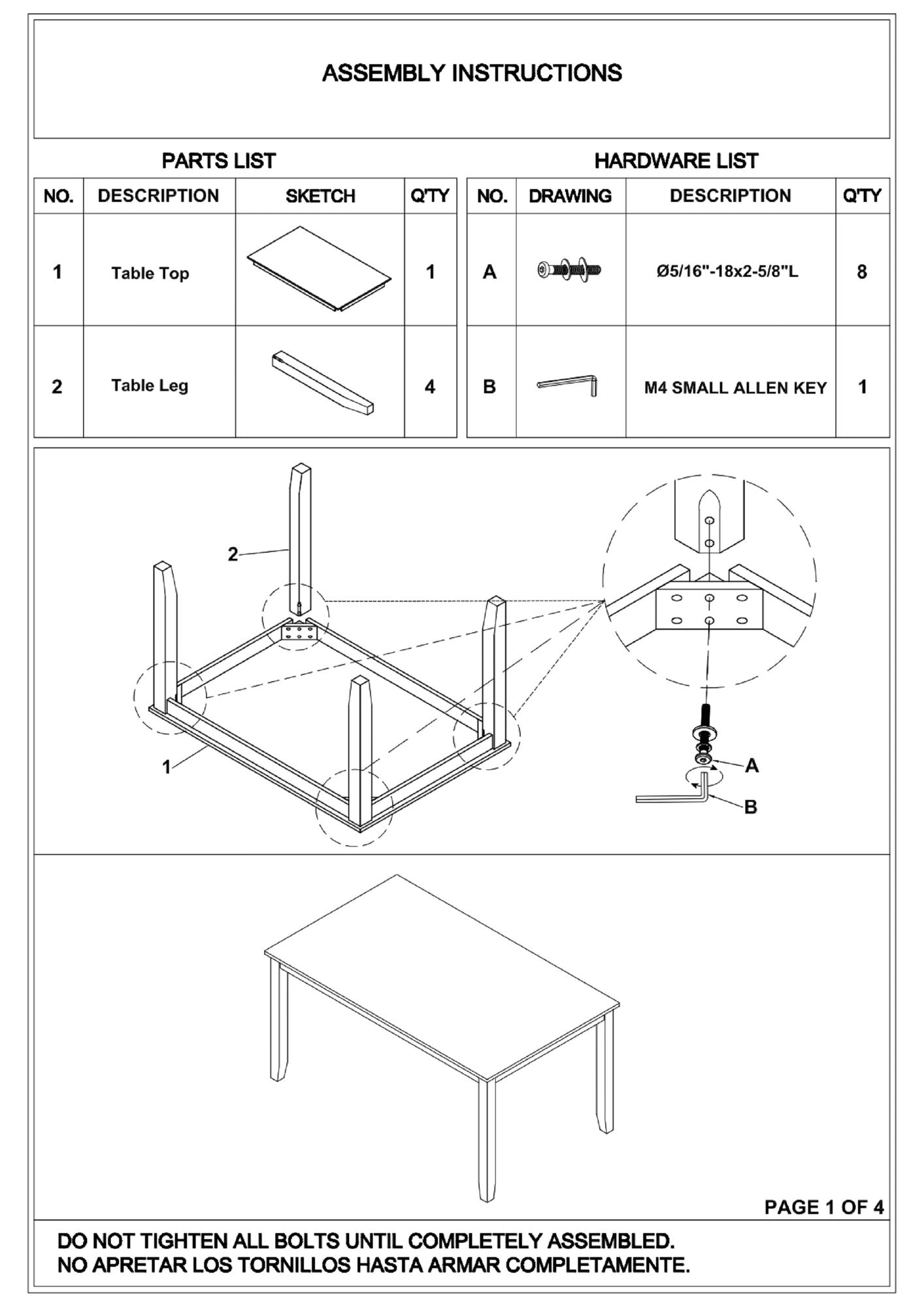 ASSEMBLY INSTRUCTIONS

PARTS LIST

| NO. | DESCRIPTION | SKETCH | Q'TY |
|---|---|---|---|
| 1 | Table Top | | 1 |
| 2 | Table Leg | | 4 |

HARDWARE LIST

| NO. | DRAWING | DESCRIPTION | Q'TY |
|---|---|---|---|
| A | | Ø5/16"-18x2-5/8"L | 8 |
| B | | M4 SMALL ALLEN KEY | 1 |

2

1

A

B

PAGE 1 OF 4

DO NOT TIGHTEN ALL BOLTS UNTIL COMPLETELY ASSEMBLED.
NO APRETAR LOS TORNILLOS HASTA ARMAR COMPLETAMENTE.